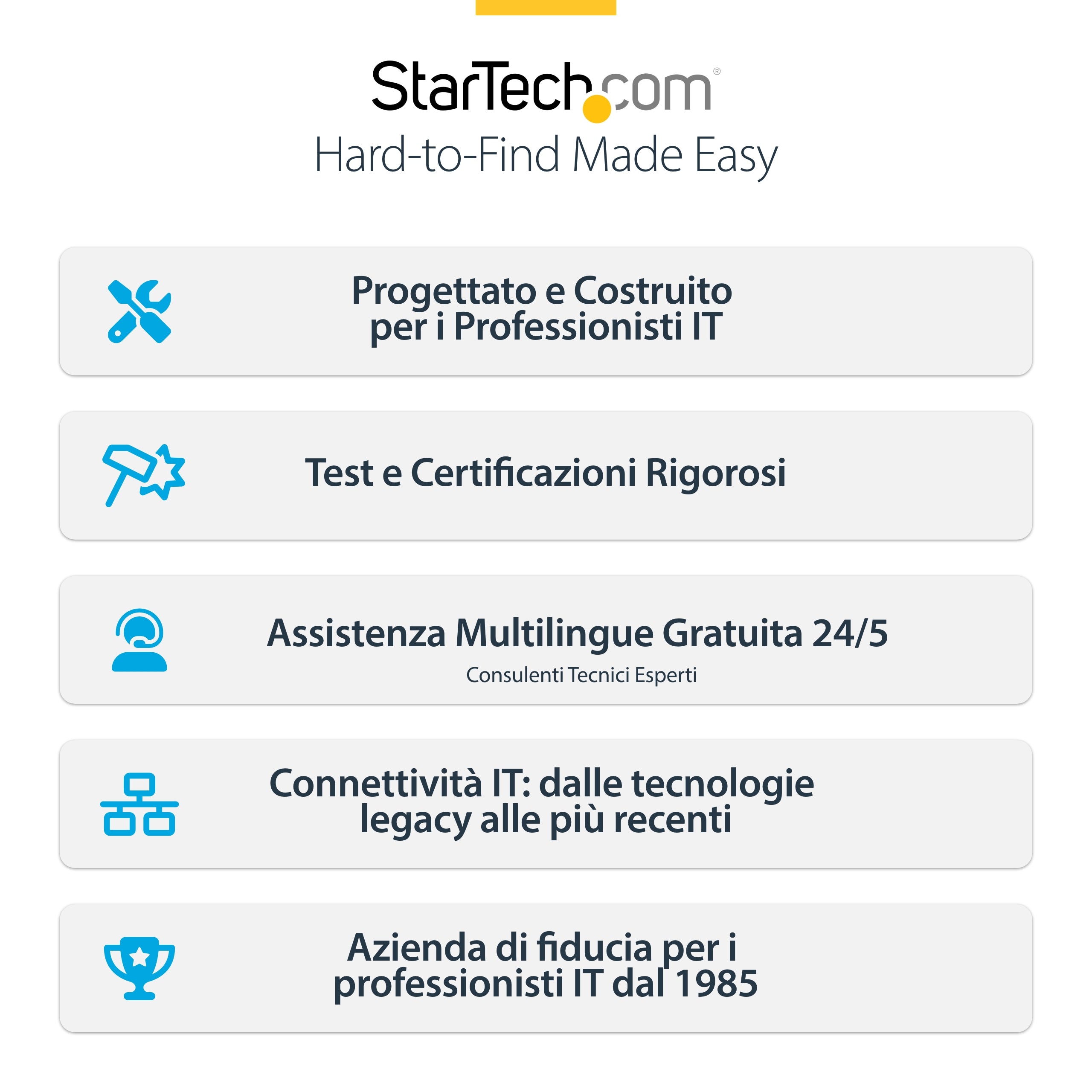 StarTech.com®

Hard-to-Find Made Easy

Progettato e Costruito per i Professionisti IT

Test e Certificazioni Rigorosi

Assistenza Multilingue Gratuita 24/5

Consulenti Tecnici Esperti

Connettività IT: dalle tecnologie legacy alle più recenti

Azienda di fiducia per i professionisti IT dal 1985